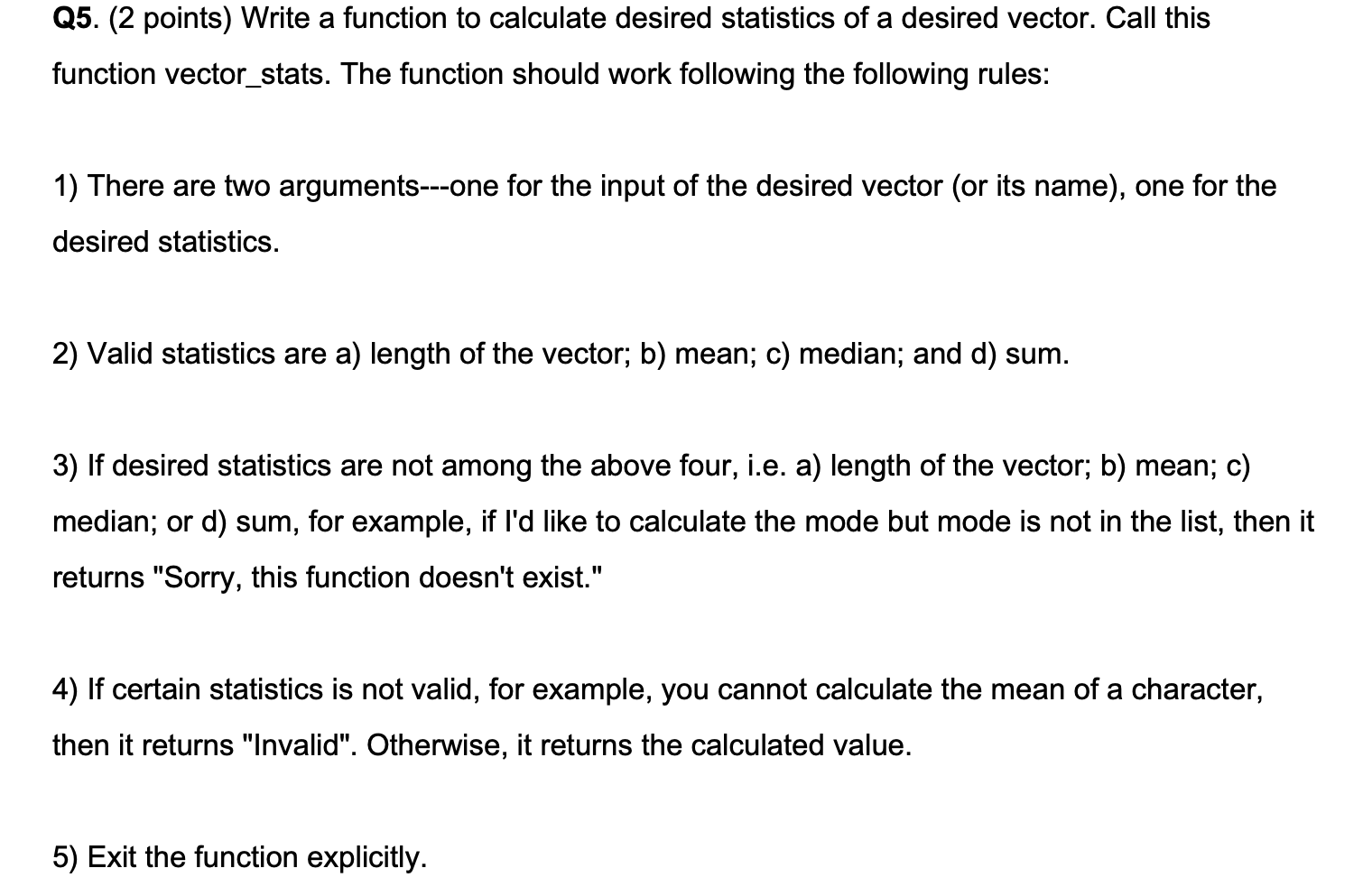 Q5. (2 points) Write a function to calculate desired statistics of a desired vector. Call this function vector_stats. The function should work following the following rules:

1) There are two arguments---one for the input of the desired vector (or its name), one for the desired statistics.

2) Valid statistics are a) length of the vector; b) mean; c) median; and d) sum.

3) If desired statistics are not among the above four, i.e. a) length of the vector; b) mean; c) median; or d) sum, for example, if I'd like to calculate the mode but mode is not in the list, then it returns "Sorry, this function doesn't exist."

4) If certain statistics is not valid, for example, you cannot calculate the mean of a character, then it returns "Invalid". Otherwise, it returns the calculated value.

5) Exit the function explicitly.